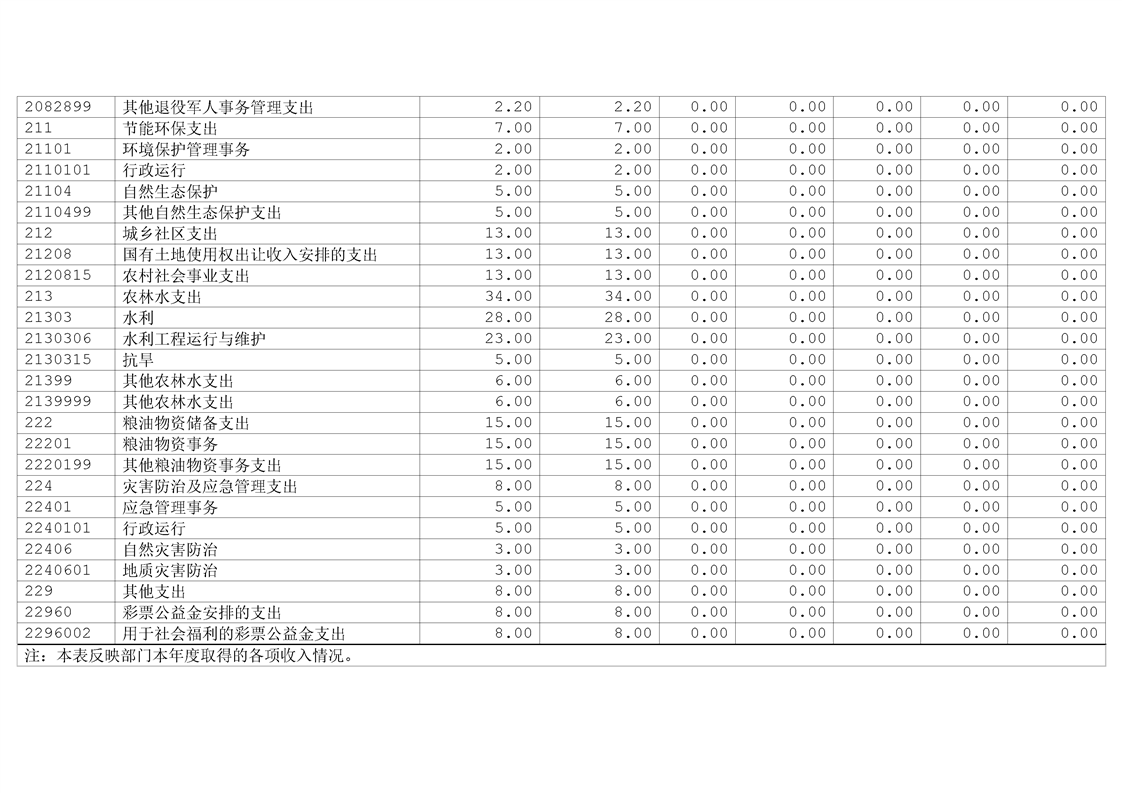 | | | | | | | | | |
|---|---|---|---|---|---|---|---|---|
| 2082899 | 其他退役军人事务管理支出 | 2.20 | 2.20 | 0.00 | 0.00 | 0.00 | 0.00 | 0.00 |
| 211 | 节能环保支出 | 7.00 | 7.00 | 0.00 | 0.00 | 0.00 | 0.00 | 0.00 |
| 21101 | 环境保护管理事务 | 2.00 | 2.00 | 0.00 | 0.00 | 0.00 | 0.00 | 0.00 |
| 2110101 | 行政运行 | 2.00 | 2.00 | 0.00 | 0.00 | 0.00 | 0.00 | 0.00 |
| 21104 | 自然生态保护 | 5.00 | 5.00 | 0.00 | 0.00 | 0.00 | 0.00 | 0.00 |
| 2110499 | 其他自然生态保护支出 | 5.00 | 5.00 | 0.00 | 0.00 | 0.00 | 0.00 | 0.00 |
| 212 | 城乡社区支出 | 13.00 | 13.00 | 0.00 | 0.00 | 0.00 | 0.00 | 0.00 |
| 21208 | 国有土地使用权出让收入安排的支出 | 13.00 | 13.00 | 0.00 | 0.00 | 0.00 | 0.00 | 0.00 |
| 2120815 | 农村社会事业支出 | 13.00 | 13.00 | 0.00 | 0.00 | 0.00 | 0.00 | 0.00 |
| 213 | 农林水支出 | 34.00 | 34.00 | 0.00 | 0.00 | 0.00 | 0.00 | 0.00 |
| 21303 | 水利 | 28.00 | 28.00 | 0.00 | 0.00 | 0.00 | 0.00 | 0.00 |
| 2130306 | 水利工程运行与维护 | 23.00 | 23.00 | 0.00 | 0.00 | 0.00 | 0.00 | 0.00 |
| 2130315 | 抗旱 | 5.00 | 5.00 | 0.00 | 0.00 | 0.00 | 0.00 | 0.00 |
| 21399 | 其他农林水支出 | 6.00 | 6.00 | 0.00 | 0.00 | 0.00 | 0.00 | 0.00 |
| 2139999 | 其他农林水支出 | 6.00 | 6.00 | 0.00 | 0.00 | 0.00 | 0.00 | 0.00 |
| 222 | 粮油物资储备支出 | 15.00 | 15.00 | 0.00 | 0.00 | 0.00 | 0.00 | 0.00 |
| 22201 | 粮油物资事务 | 15.00 | 15.00 | 0.00 | 0.00 | 0.00 | 0.00 | 0.00 |
| 2220199 | 其他粮油物资事务支出 | 15.00 | 15.00 | 0.00 | 0.00 | 0.00 | 0.00 | 0.00 |
| 224 | 灾害防治及应急管理支出 | 8.00 | 8.00 | 0.00 | 0.00 | 0.00 | 0.00 | 0.00 |
| 22401 | 应急管理事务 | 5.00 | 5.00 | 0.00 | 0.00 | 0.00 | 0.00 | 0.00 |
| 2240101 | 行政运行 | 5.00 | 5.00 | 0.00 | 0.00 | 0.00 | 0.00 | 0.00 |
| 22406 | 自然灾害防治 | 3.00 | 3.00 | 0.00 | 0.00 | 0.00 | 0.00 | 0.00 |
| 2240601 | 地质灾害防治 | 3.00 | 3.00 | 0.00 | 0.00 | 0.00 | 0.00 | 0.00 |
| 229 | 其他支出 | 8.00 | 8.00 | 0.00 | 0.00 | 0.00 | 0.00 | 0.00 |
| 22960 | 彩票公益金安排的支出 | 8.00 | 8.00 | 0.00 | 0.00 | 0.00 | 0.00 | 0.00 |
| 2296002 | 用于社会福利的彩票公益金支出 | 8.00 | 8.00 | 0.00 | 0.00 | 0.00 | 0.00 | 0.00 |

注：本表反映部门本年度取得的各项收入情况。